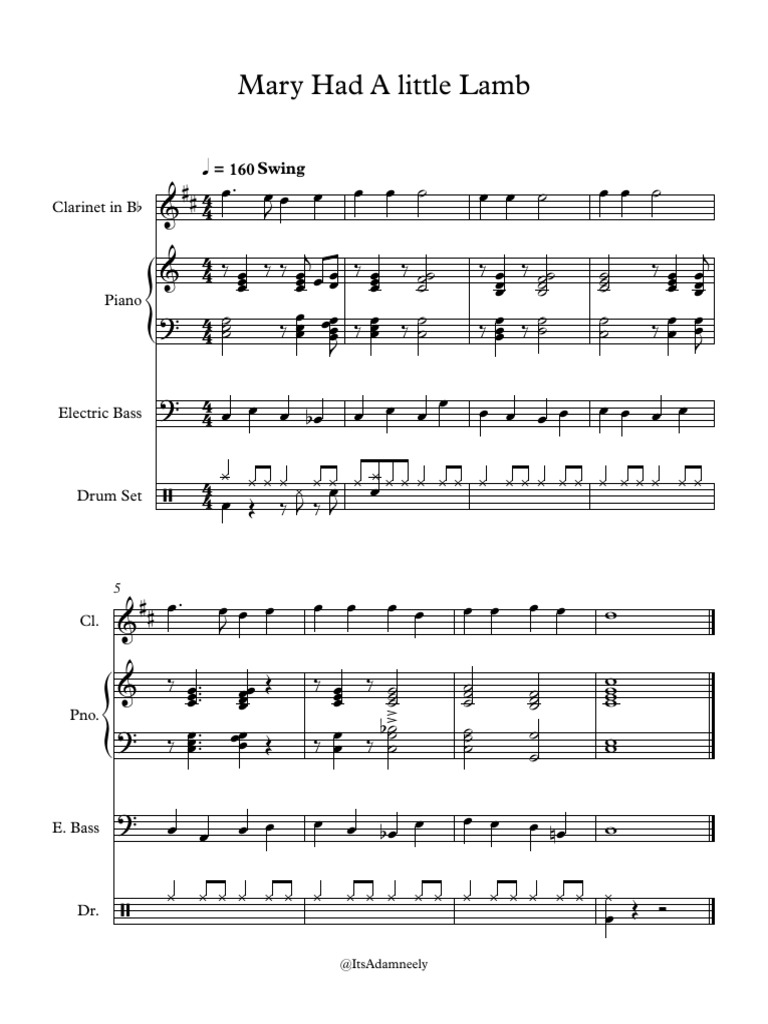 Mary Had A little Lamb

♩ = 160 Swing

Clarinet in B♭

Piano

Electric Bass

Drum Set

5

Cl.

Pno.

E. Bass

Dr.

@ItsAdamneely